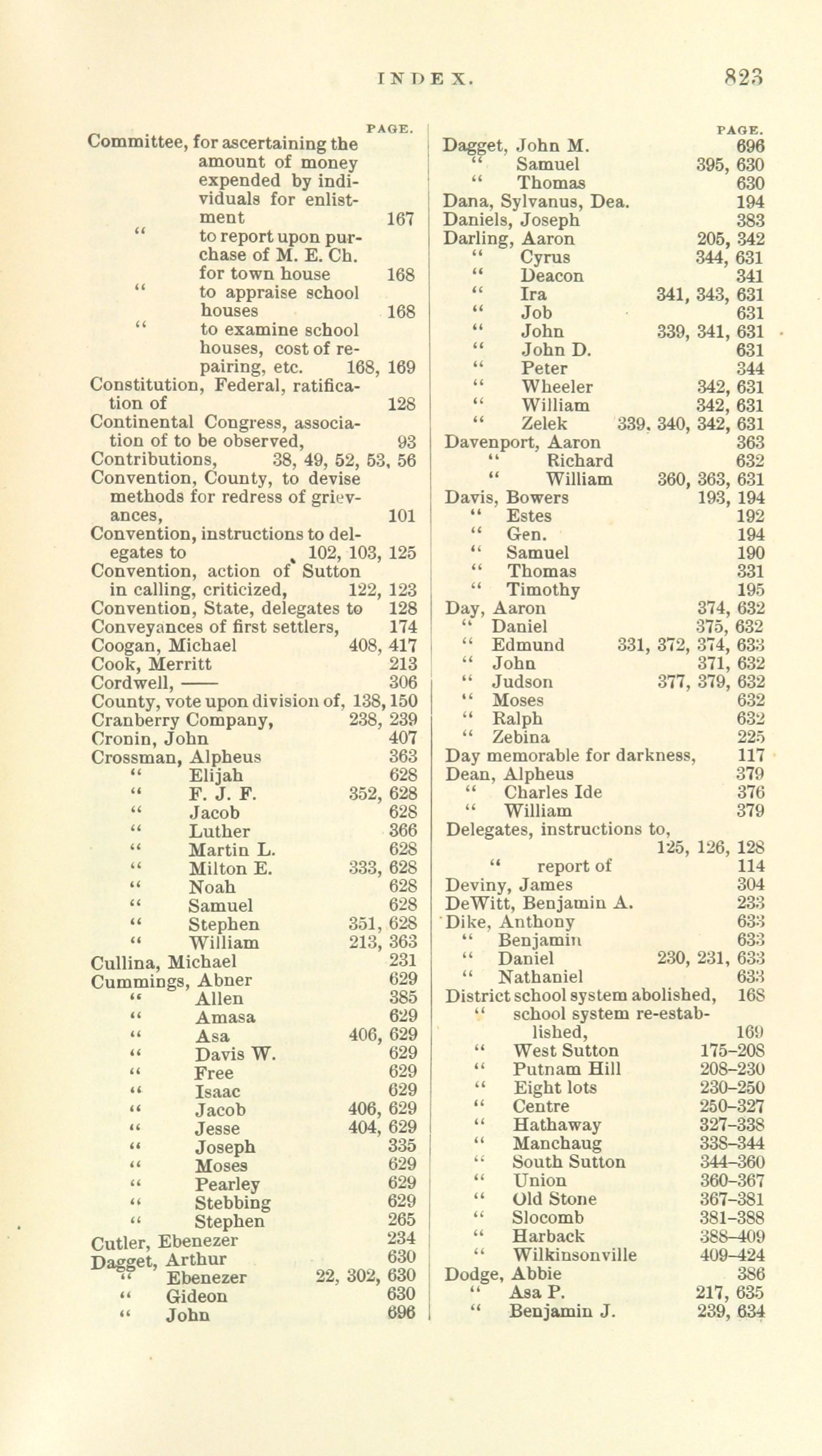 INDEX. 823

PAGE.

Committee, for ascertaining the amount of money expended by individuals for enlistment 167
" to report upon purchase of M. E. Ch. for town house 168
" to appraise school houses 168
" to examine school houses, cost of repairing, etc. 168, 169
Constitution, Federal, ratification of 128
Continental Congress, association of to be observed, 93
Contributions, 38, 49, 52, 53, 56
Convention, County, to devise methods for redress of grievances, 101
Convention, instructions to delegates to 102, 103, 125
Convention, action of Sutton in calling, criticized, 122, 123
Convention, State, delegates to 128
Conveyances of first settlers, 174
Coogan, Michael 408, 417
Cook, Merritt 213
Cordwell, —— 306
County, vote upon division of, 138, 150
Cranberry Company, 238, 239
Cronin, John 407
Crossman, Alpheus 363
" Elijah 628
" F. J. F. 352, 628
" Jacob 628
" Luther 366
" Martin L. 628
" Milton E. 333, 628
" Noah 628
" Samuel 628
" Stephen 351, 628
" William 213, 363
Cullina, Michael 231
Cummings, Abner 629
" Allen 385
" Amasa 629
" Asa 406, 629
" Davis W. 629
" Free 629
" Isaac 629
" Jacob 406, 629
" Jesse 404, 629
" Joseph 335
" Moses 629
" Pearley 629
" Stebbing 629
" Stephen 265
Cutler, Ebenezer 234
Dagget, Arthur 630
" Ebenezer 22, 302, 630
" Gideon 630
" John 696

PAGE.

Dagget, John M. 696
" Samuel 395, 630
" Thomas 630
Dana, Sylvanus, Dea. 194
Daniels, Joseph 383
Darling, Aaron 205, 342
" Cyrus 344, 631
" Deacon 341
" Ira 341, 343, 631
" Job 631
" John 339, 341, 631
" John D. 631
" Peter 344
" Wheeler 342, 631
" William 342, 631
" Zelek 339, 340, 342, 631
Davenport, Aaron 363
" Richard 632
" William 360, 363, 631
Davis, Bowers 193, 194
" Estes 192
" Gen. 194
" Samuel 190
" Thomas 331
" Timothy 195
Day, Aaron 374, 632
" Daniel 375, 632
" Edmund 331, 372, 374, 633
" John 371, 632
" Judson 377, 379, 632
" Moses 632
" Ralph 632
" Zebina 225
Day memorable for darkness, 117
Dean, Alpheus 379
" Charles Ide 376
" William 379
Delegates, instructions to, 125, 126, 128
" report of 114
Deviny, James 304
DeWitt, Benjamin A. 233
Dike, Anthony 633
" Benjamin 633
" Daniel 230, 231, 633
" Nathaniel 633
District school system abolished, 168
" school system re-established, 169
" West Sutton 175–208
" Putnam Hill 208–230
" Eight lots 230–250
" Centre 250–327
" Hathaway 327–338
" Manchaug 338–344
" South Sutton 344–360
" Union 360–367
" Old Stone 367–381
" Slocomb 381–388
" Harback 388–409
" Wilkinsonville 409–424
Dodge, Abbie 386
" Asa P. 217, 635
" Benjamin J. 239, 634